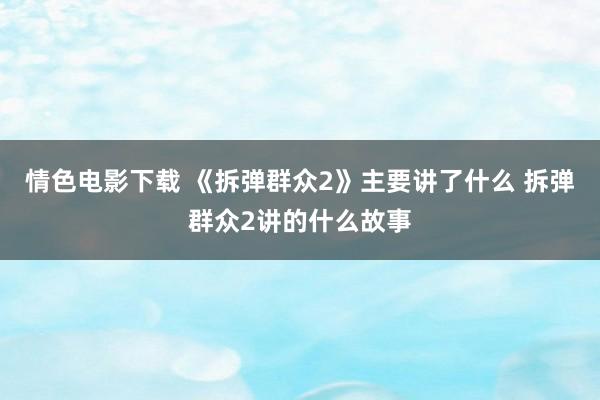 情色电影下载 《拆弹群众2》主要讲了什么 拆弹群众2讲的什么故事